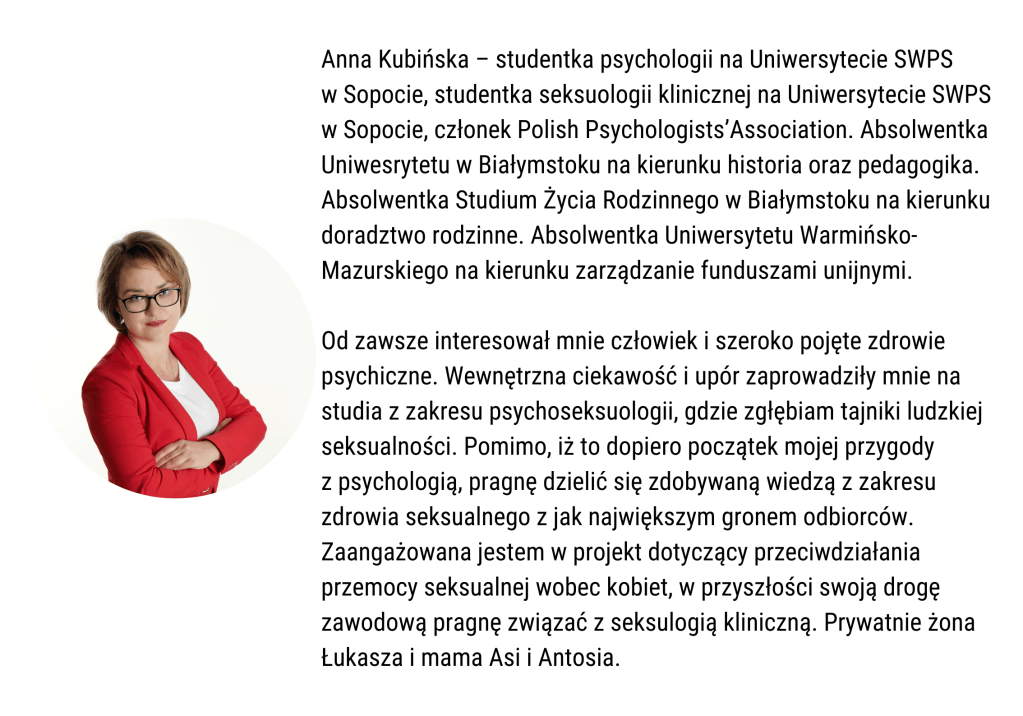 Anna Kubińska – studentka psychologii na Uniwersytecie SWPS w Sopocie, studentka seksuologii klinicznej na Uniwersytecie SWPS w Sopocie, członek Polish Psychologists'Association. Absolwentka Uniwesrytetu w Białymstoku na kierunku historia oraz pedagogika. Absolwentka Studium Życia Rodzinnego w Białymstoku na kierunku doradztwo rodzinne. Absolwentka Uniwersytetu Warmińsko-Mazurskiego na kierunku zarządzanie funduszami unijnymi.

Od zawsze interesował mnie człowiek i szeroko pojęte zdrowie psychiczne. Wewnętrzna ciekawość i upór zaprowadziły mnie na studia z zakresu psychoseksuologii, gdzie zgłębiam tajniki ludzkiej seksualności. Pomimo, iż to dopiero początek mojej przygody z psychologią, pragnę dzielić się zdobywaną wiedzą z zakresu zdrowia seksualnego z jak największym gronem odbiorców. Zaangażowana jestem w projekt dotyczący przeciwdziałania przemocy seksualnej wobec kobiet, w przyszłości swoją drogę zawodową pragnę związać z seksulogią kliniczną. Prywatnie żona Łukasza i mama Asi i Antosia.